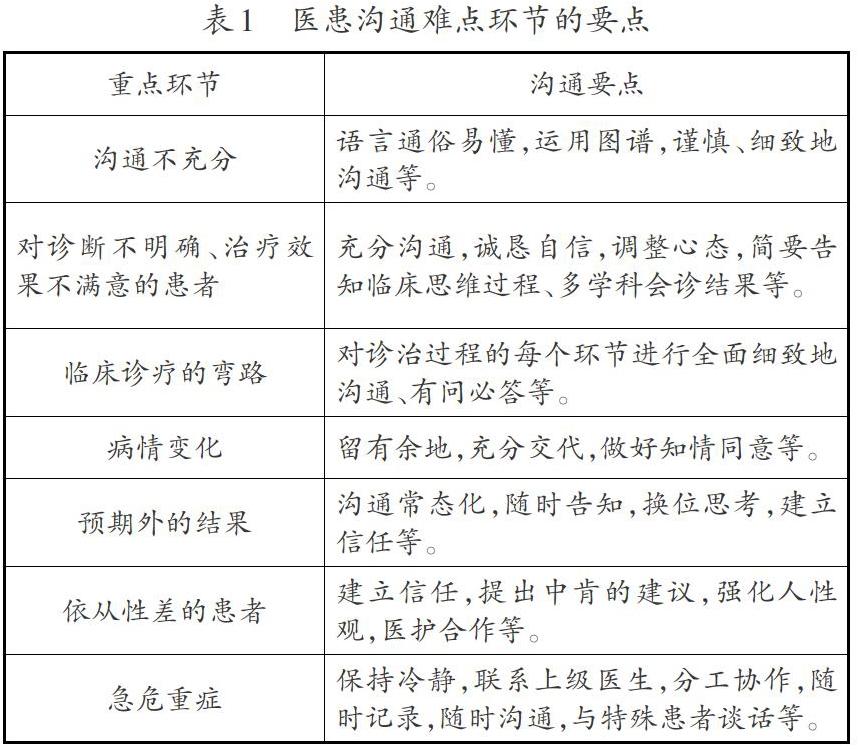 表1　医患沟通难点环节的要点

| 重点环节 | 沟通要点 |
|---|---|
| 沟通不充分 | 语言通俗易懂,运用图谱,谨慎、细致地沟通等。 |
| 对诊断不明确、治疗效果不满意的患者 | 充分沟通,诚恳自信,调整心态,简要告知临床思维过程、多学科会诊结果等。 |
| 临床诊疗的弯路 | 对诊治过程的每个环节进行全面细致地沟通、有问必答等。 |
| 病情变化 | 留有余地,充分交代,做好知情同意等。 |
| 预期外的结果 | 沟通常态化,随时告知,换位思考,建立信任等。 |
| 依从性差的患者 | 建立信任,提出中肯的建议,强化人性观,医护合作等。 |
| 急危重症 | 保持冷静,联系上级医生,分工协作,随时记录,随时沟通,与特殊患者谈话等。 |